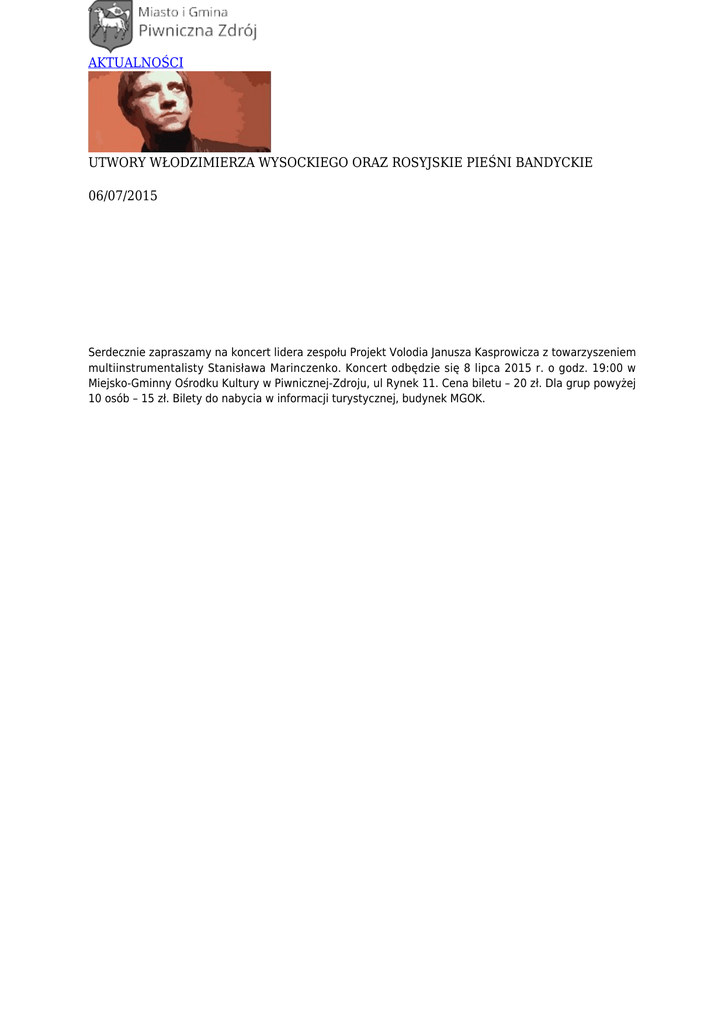 Miasto i Gmina
Piwniczna Zdrój

AKTUALNOŚCI

UTWORY WŁODZIMIERZA WYSOCKIEGO ORAZ ROSYJSKIE PIEŚNI BANDYCKIE

06/07/2015

Serdecznie zapraszamy na koncert lidera zespołu Projekt Volodia Janusza Kasprowicza z towarzyszeniem multiinstrumentalisty Stanisława Marinczenko. Koncert odbędzie się 8 lipca 2015 r. o godz. 19:00 w Miejsko-Gminny Ośrodku Kultury w Piwnicznej-Zdroju, ul Rynek 11. Cena biletu – 20 zł. Dla grup powyżej 10 osób – 15 zł. Bilety do nabycia w informacji turystycznej, budynek MGOK.